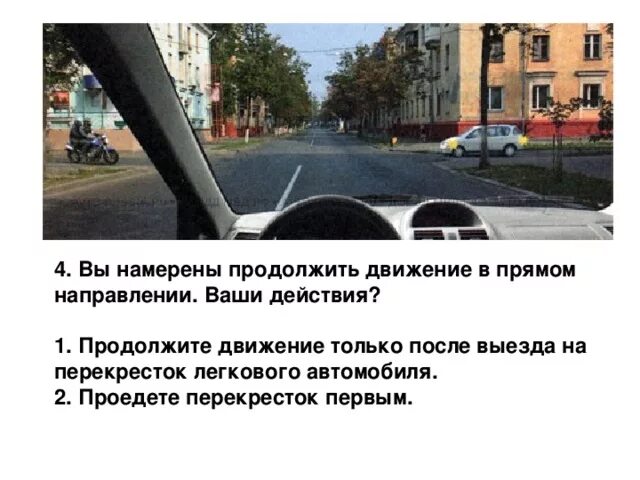 4. Вы намерены продолжить движение в прямом направлении. Ваши действия?

1. Продолжите движение только после выезда на перекресток легкового автомобиля.
2. Проедете перекресток первым.